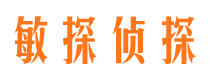 敏探侦探